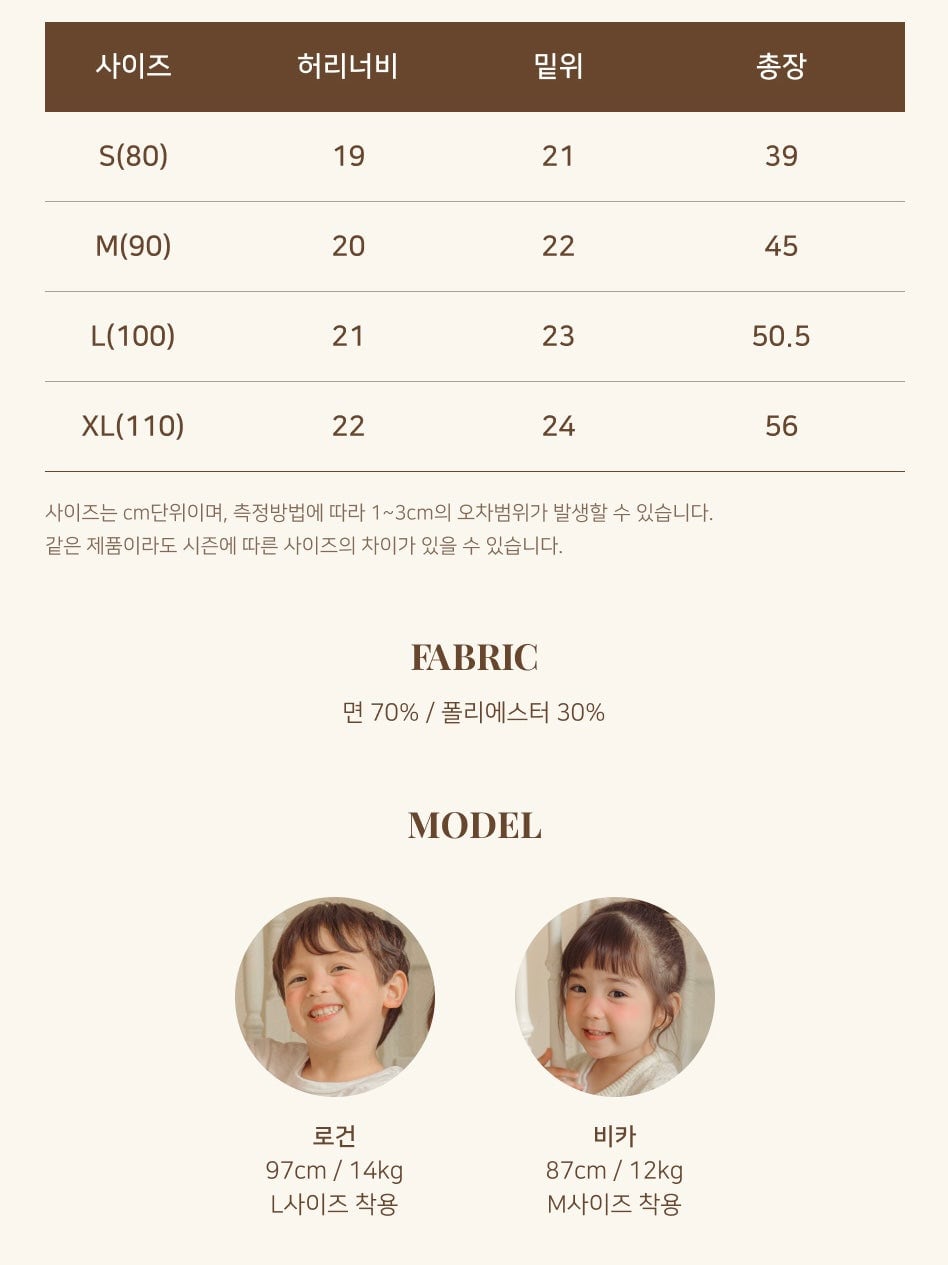 | 사이즈 | 허리너비 | 밑위 | 총장 |
|---|---|---|---|
| S(80) | 19 | 21 | 39 |
| M(90) | 20 | 22 | 45 |
| L(100) | 21 | 23 | 50.5 |
| XL(110) | 22 | 24 | 56 |

사이즈는 cm단위이며, 측정방법에 따라 1~3cm의 오차범위가 발생할 수 있습니다.
같은 제품이라도 시즌에 따른 사이즈의 차이가 있을 수 있습니다.

FABRIC
면 70% / 폴리에스터 30%

MODEL

로건
97cm / 14kg
L사이즈 착용

비카
87cm / 12kg
M사이즈 착용